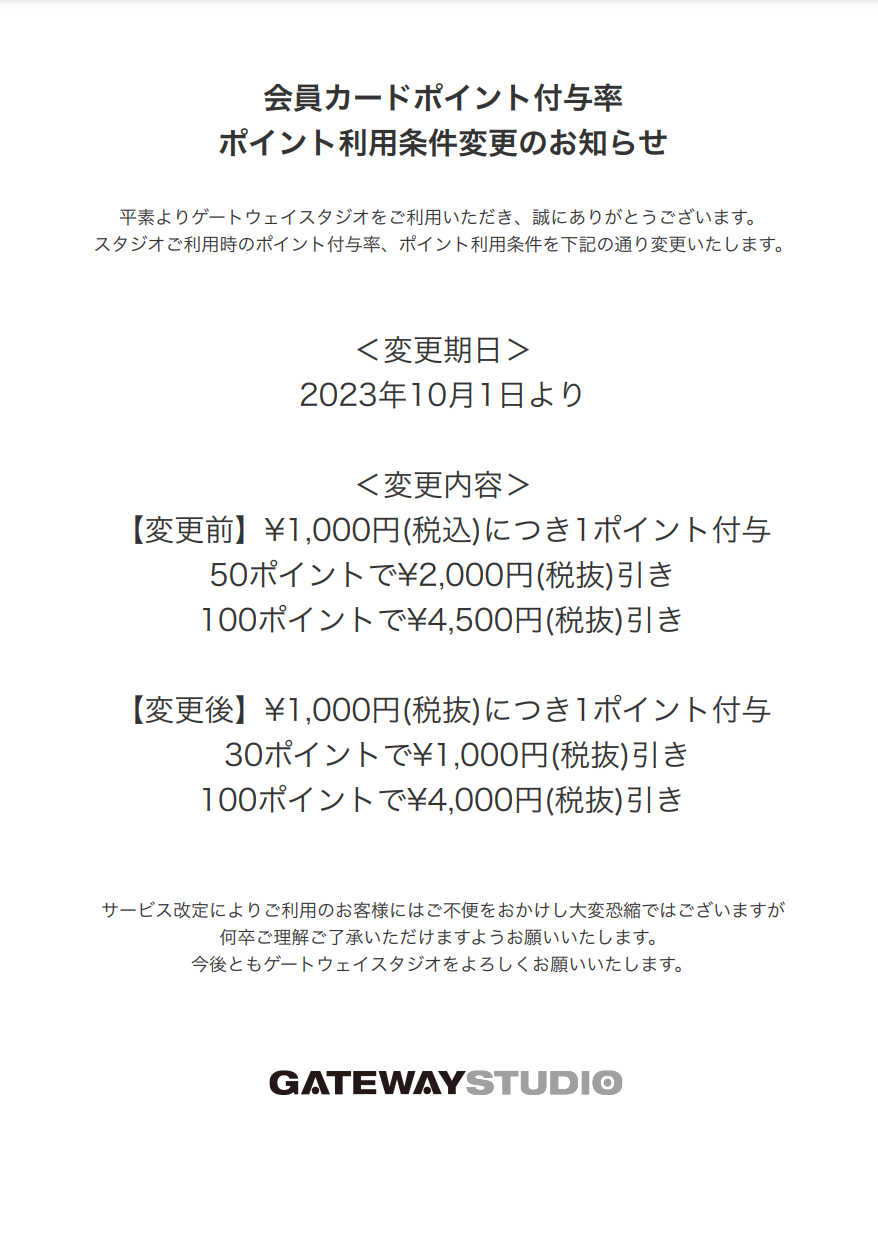 会員カードポイント付与率
ポイント利用条件変更のお知らせ

平素よりゲートウェイスタジオをご利用いただき、誠にありがとうございます。
スタジオご利用時のポイント付与率、ポイント利用条件を下記の通り変更いたします。

＜変更期日＞
2023年10月1日より

＜変更内容＞
【変更前】¥1,000円(税込)につき1ポイント付与
50ポイントで¥2,000円(税抜)引き
100ポイントで¥4,500円(税抜)引き

【変更後】¥1,000円(税抜)につき1ポイント付与
30ポイントで¥1,000円(税抜)引き
100ポイントで¥4,000円(税抜)引き

サービス改定によりご利用のお客様にはご不便をおかけし大変恐縮ではございますが
何卒ご理解ご了承いただけますようお願いいたします。
今後ともゲートウェイスタジオをよろしくお願いいたします。

GATEWAYSTUDIO